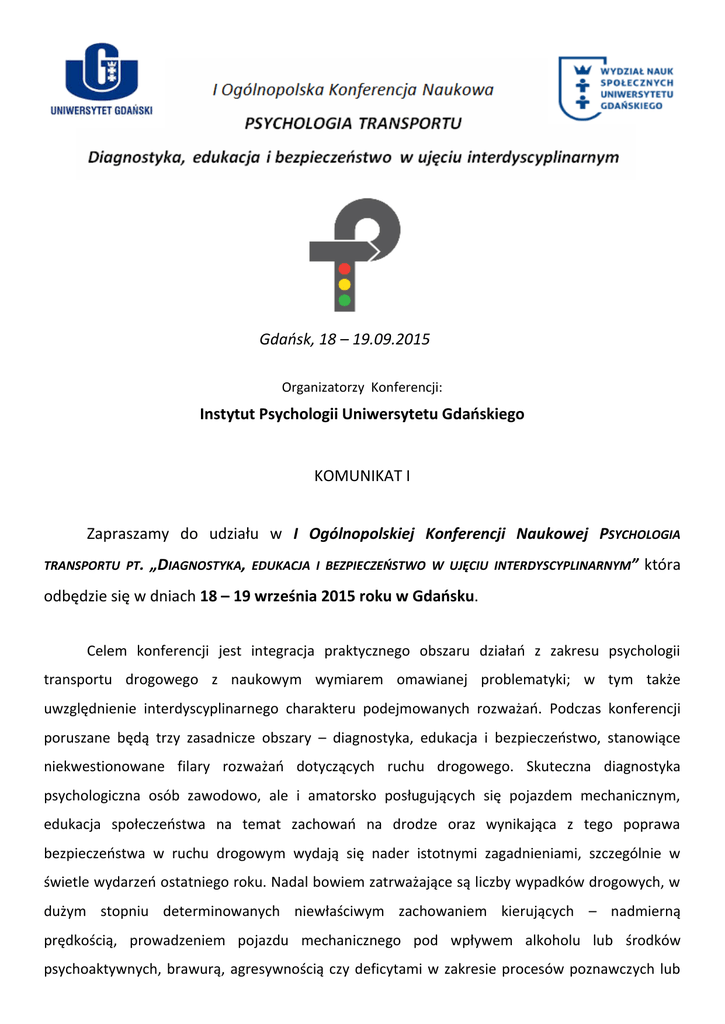 UNIWERSYTET GDAŃSKI

I Ogólnopolska Konferencja Naukowa

PSYCHOLOGIA TRANSPORTU

Diagnostyka, edukacja i bezpieczeństwo w ujęciu interdyscyplinarnym

WYDZIAŁ NAUK SPOŁECZNYCH UNIWERSYTETU GDAŃSKIEGO

Gdańsk, 18 – 19.09.2015

Organizatorzy Konferencji:

Instytut Psychologii Uniwersytetu Gdańskiego

KOMUNIKAT I

Zapraszamy do udziału w I Ogólnopolskiej Konferencji Naukowej PSYCHOLOGIA TRANSPORTU PT. „DIAGNOSTYKA, EDUKACJA I BEZPIECZEŃSTWO W UJĘCIU INTERDYSCYPLINARNYM” która odbędzie się w dniach 18 – 19 września 2015 roku w Gdańsku.

Celem konferencji jest integracja praktycznego obszaru działań z zakresu psychologii transportu drogowego z naukowym wymiarem omawianej problematyki; w tym także uwzględnienie interdyscyplinarnego charakteru podejmowanych rozważań. Podczas konferencji poruszane będą trzy zasadnicze obszary – diagnostyka, edukacja i bezpieczeństwo, stanowiące niekwestionowane filary rozważań dotyczących ruchu drogowego. Skuteczna diagnostyka psychologiczna osób zawodowo, ale i amatorsko posługujących się pojazdem mechanicznym, edukacja społeczeństwa na temat zachowań na drodze oraz wynikająca z tego poprawa bezpieczeństwa w ruchu drogowym wydają się nader istotnymi zagadnieniami, szczególnie w świetle wydarzeń ostatniego roku. Nadal bowiem zatrważające są liczby wypadków drogowych, w dużym stopniu determinowanych niewłaściwym zachowaniem kierujących – nadmierną prędkością, prowadzeniem pojazdu mechanicznego pod wpływem alkoholu lub środków psychoaktywnych, brawurą, agresywnością czy deficytami w zakresie procesów poznawczych lub